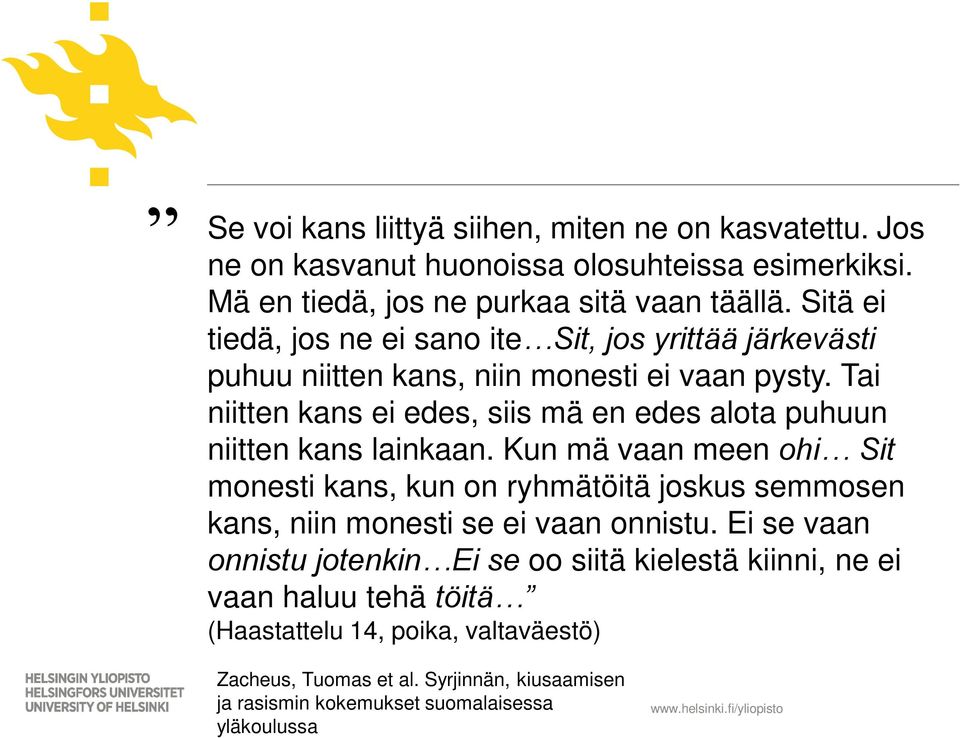 ”

Se voi kans liittyä siihen, miten ne on kasvatettu. Jos ne on kasvanut huonoissa olosuhteissa esimerkiksi. Mä en tiedä, jos ne purkaa sitä vaan täällä. Sitä ei tiedä, jos ne ei sano ite…Sit, jos yrittää järkevästi puhuu niitten kans, niin monesti ei vaan pysty. Tai niitten kans ei edes, siis mä en edes alota puhuun niitten kans lainkaan. Kun mä vaan meen ohi… Sit monesti kans, kun on ryhmätöitä joskus semmosen kans, niin monesti se ei vaan onnistu. Ei se vaan onnistu jotenkin…Ei se oo siitä kielestä kiinni, ne ei vaan haluu tehä töitä…”
(Haastattelu 14, poika, valtaväestö)

HELSINGIN YLIOPISTO
HELSINGFORS UNIVERSITET
UNIVERSITY OF HELSINKI

Zacheus, Tuomas et al. Syrjinnän, kiusaamisen ja rasismin kokemukset suomalaisessa yläkoulussa

www.helsinki.fi/yliopisto